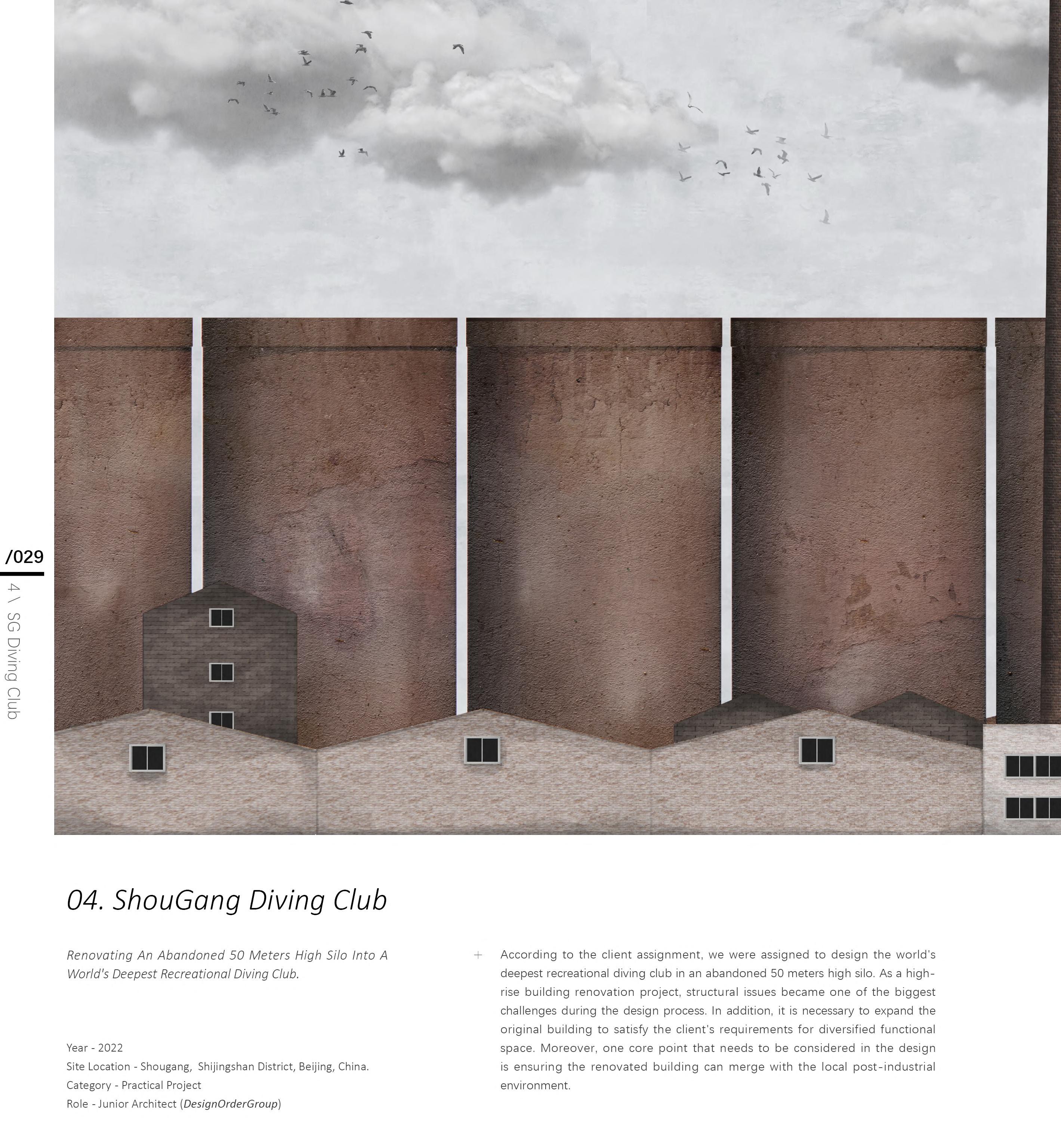 /029

4 \ SG Diving Club

04. ShouGang Diving Club

Renovating An Abandoned 50 Meters High Silo Into A World's Deepest Recreational Diving Club.

Year - 2022
Site Location - Shougang, Shijingshan District, Beijing, China.
Category - Practical Project
Role - Junior Architect (DesignOrderGroup)

+ According to the client assignment, we were assigned to design the world's deepest recreational diving club in an abandoned 50 meters high silo. As a high-rise building renovation project, structural issues became one of the biggest challenges during the design process. In addition, it is necessary to expand the original building to satisfy the client's requirements for diversified functional space. Moreover, one core point that needs to be considered in the design is ensuring the renovated building can merge with the local post-industrial environment.